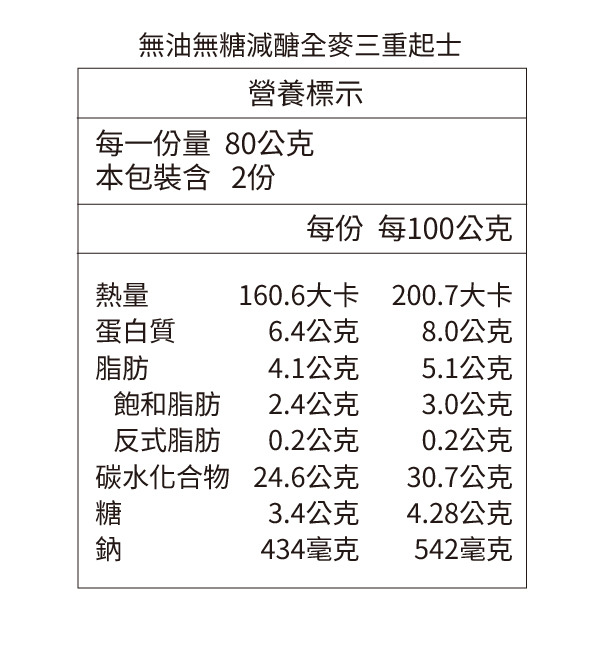 無油無糖減醣全麥三重起士

營養標示

每一份量 80公克
本包裝含 2份

| | 每份 | 每100公克 |
|---|---|---|
| 熱量 | 160.6大卡 | 200.7大卡 |
| 蛋白質 | 6.4公克 | 8.0公克 |
| 脂肪 | 4.1公克 | 5.1公克 |
| 飽和脂肪 | 2.4公克 | 3.0公克 |
| 反式脂肪 | 0.2公克 | 0.2公克 |
| 碳水化合物 | 24.6公克 | 30.7公克 |
| 糖 | 3.4公克 | 4.28公克 |
| 鈉 | 434毫克 | 542毫克 |